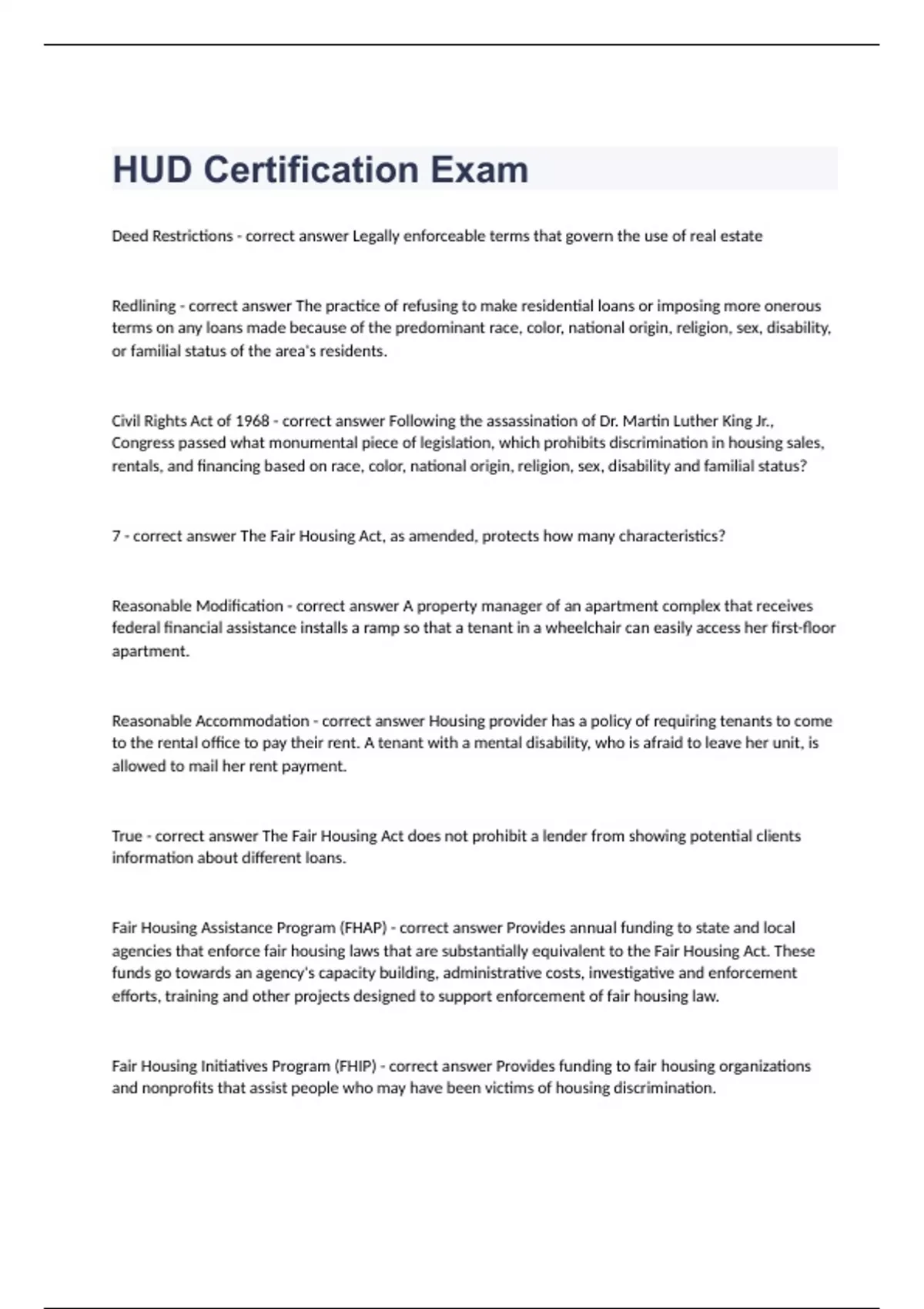 HUD Certification Exam

Deed Restrictions - correct answer Legally enforceable terms that govern the use of real estate

Redlining - correct answer The practice of refusing to make residential loans or imposing more onerous terms on any loans made because of the predominant race, color, national origin, religion, sex, disability, or familial status of the area's residents.

Civil Rights Act of 1968 - correct answer Following the assassination of Dr. Martin Luther King Jr., Congress passed what monumental piece of legislation, which prohibits discrimination in housing sales, rentals, and financing based on race, color, national origin, religion, sex, disability and familial status?

7 - correct answer The Fair Housing Act, as amended, protects how many characteristics?

Reasonable Modification - correct answer A property manager of an apartment complex that receives federal financial assistance installs a ramp so that a tenant in a wheelchair can easily access her first-floor apartment.

Reasonable Accommodation - correct answer Housing provider has a policy of requiring tenants to come to the rental office to pay their rent. A tenant with a mental disability, who is afraid to leave her unit, is allowed to mail her rent payment.

True - correct answer The Fair Housing Act does not prohibit a lender from showing potential clients information about different loans.

Fair Housing Assistance Program (FHAP) - correct answer Provides annual funding to state and local agencies that enforce fair housing laws that are substantially equivalent to the Fair Housing Act. These funds go towards an agency's capacity building, administrative costs, investigative and enforcement efforts, training and other projects designed to support enforcement of fair housing law.

Fair Housing Initiatives Program (FHIP) - correct answer Provides funding to fair housing organizations and nonprofits that assist people who may have been victims of housing discrimination.